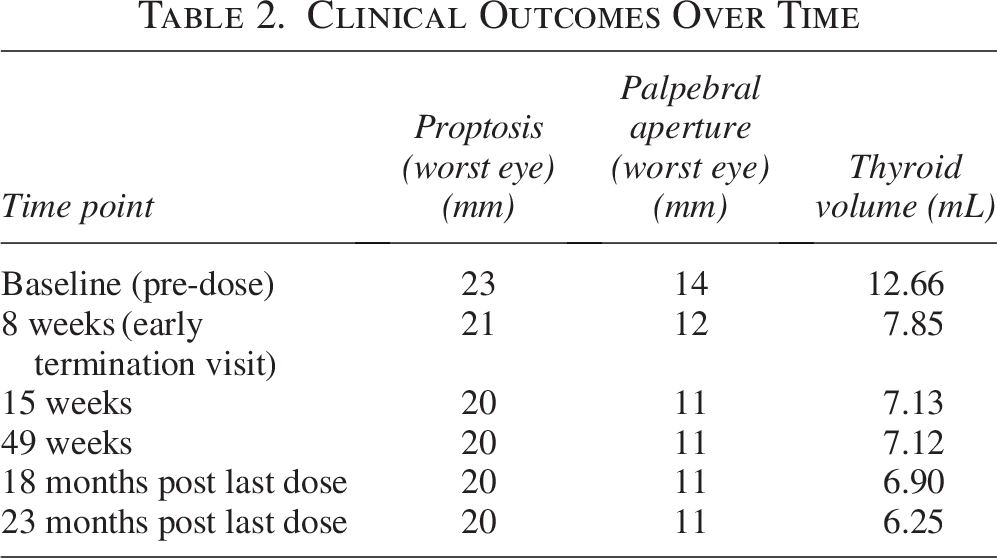 Table 2. Clinical Outcomes Over Time

| Time point | Proptosis (worst eye) (mm) | Palpebral aperture (worst eye) (mm) | Thyroid volume (mL) |
|---|---|---|---|
| Baseline (pre-dose) | 23 | 14 | 12.66 |
| 8 weeks (early termination visit) | 21 | 12 | 7.85 |
| 15 weeks | 20 | 11 | 7.13 |
| 49 weeks | 20 | 11 | 7.12 |
| 18 months post last dose | 20 | 11 | 6.90 |
| 23 months post last dose | 20 | 11 | 6.25 |